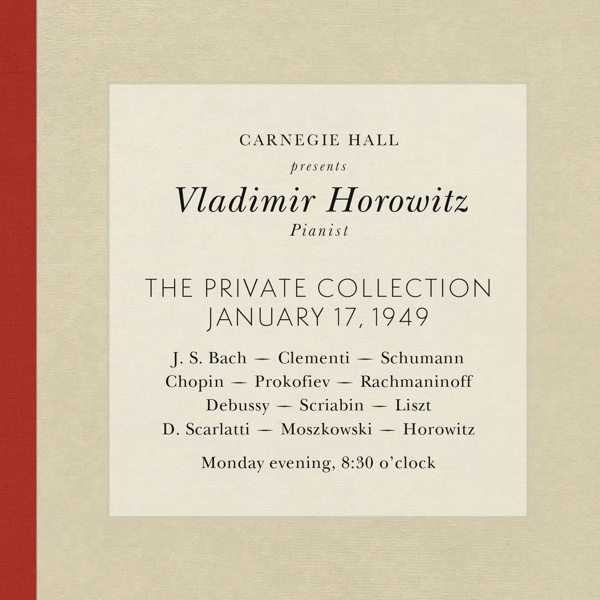 CARNEGIE HALL

presents

Vladimir Horowitz

Pianist

THE PRIVATE COLLECTION
JANUARY 17, 1949

J. S. Bach — Clementi — Schumann
Chopin — Prokofiev — Rachmaninoff
Debussy — Scriabin — Liszt
D. Scarlatti — Moszkowski — Horowitz

Monday evening, 8:30 o'clock